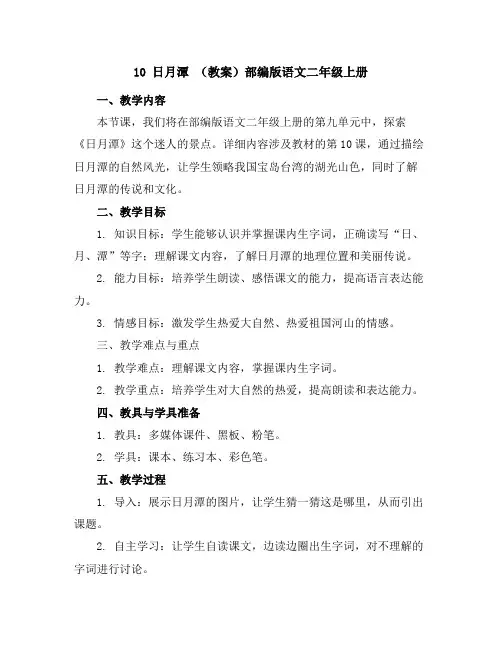 10 日月潭 （教案）部编版语文二年级上册

一、教学内容

本节课，我们将在部编版语文二年级上册的第九单元中，探索《日月潭》这个迷人的景点。详细内容涉及教材的第10课，通过描绘日月潭的自然风光，让学生领略我国宝岛台湾的湖光山色，同时了解日月潭的传说和文化。

二、教学目标

1. 知识目标：学生能够认识并掌握课内生字词，正确读写“日、月、潭”等字；理解课文内容，了解日月潭的地理位置和美丽传说。

2. 能力目标：培养学生朗读、感悟课文的能力，提高语言表达能力。

3. 情感目标：激发学生热爱大自然、热爱祖国河山的情感。

三、教学难点与重点

1. 教学难点：理解课文内容，掌握课内生字词。

2. 教学重点：培养学生对大自然的热爱，提高朗读和表达能力。

四、教具与学具准备

1. 教具：多媒体课件、黑板、粉笔。

2. 学具：课本、练习本、彩色笔。

五、教学过程

1. 导入：展示日月潭的图片，让学生猜一猜这是哪里，从而引出课题。

2. 自主学习：让学生自读课文，边读边圈出生字词，对不理解的字词进行讨论。